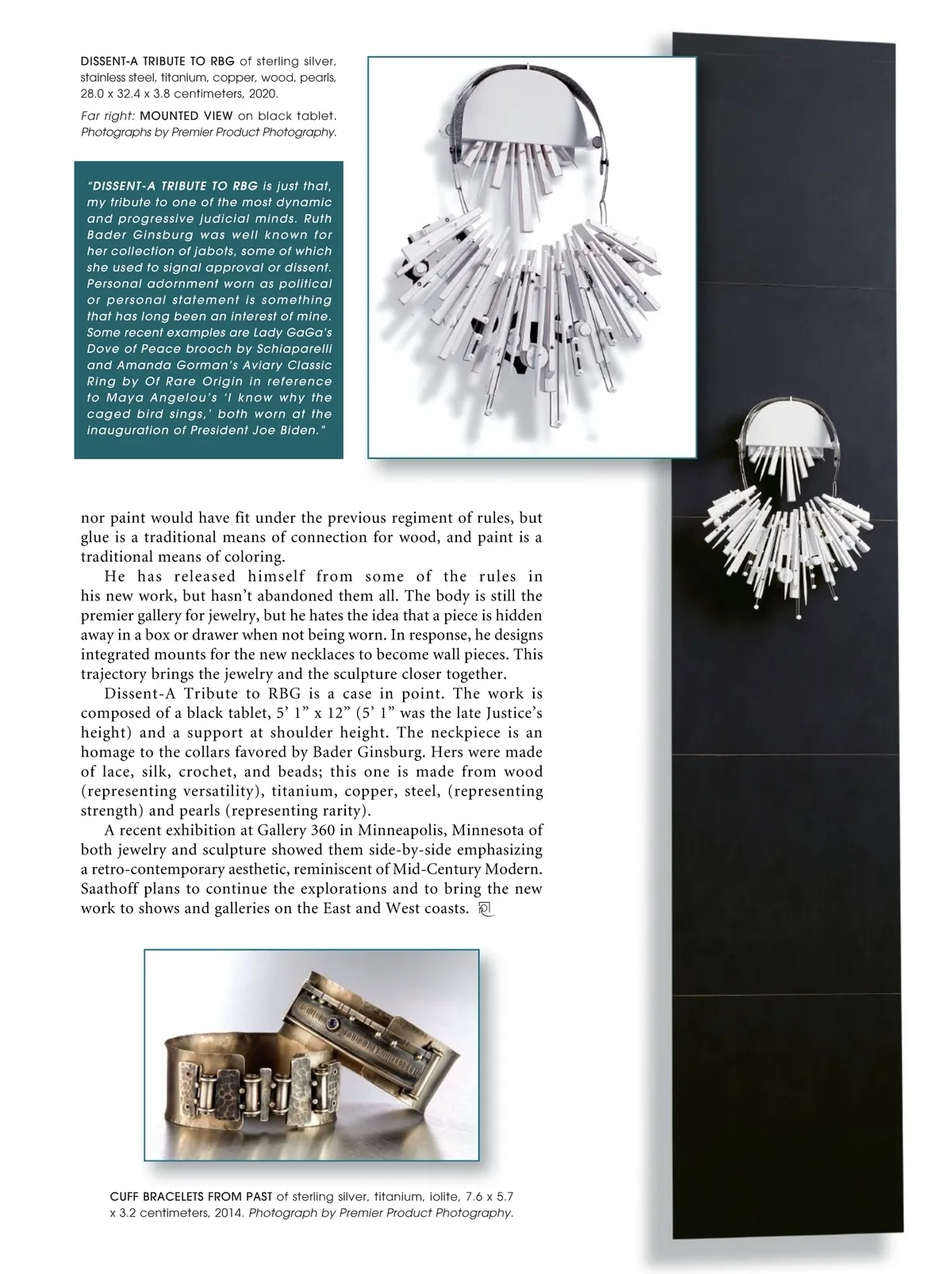 DISSENT-A TRIBUTE TO RBG of sterling silver, stainless steel, titanium, copper, wood, pearls, 28.0 x 32.4 x 3.8 centimeters, 2020.

Far right: MOUNTED VIEW on black tablet. Photographs by Premier Product Photography.

"DISSENT-A TRIBUTE TO RBG is just that, my tribute to one of the most dynamic and progressive judicial minds. Ruth Bader Ginsburg was well known for her collection of jabots, some of which she used to signal approval or dissent. Personal adornment worn as political or personal statement is something that has long been an interest of mine. Some recent examples are Lady GaGa's Dove of Peace brooch by Schiaparelli and Amanda Gorman's Aviary Classic Ring by Of Rare Origin in reference to Maya Angelou's 'I know why the caged bird sings,' both worn at the inauguration of President Joe Biden."

nor paint would have fit under the previous regiment of rules, but glue is a traditional means of connection for wood, and paint is a traditional means of coloring.

He has released himself from some of the rules in his new work, but hasn't abandoned them all. The body is still the premier gallery for jewelry, but he hates the idea that a piece is hidden away in a box or drawer when not being worn. In response, he designs integrated mounts for the new necklaces to become wall pieces. This trajectory brings the jewelry and the sculpture closer together.

Dissent-A Tribute to RBG is a case in point. The work is composed of a black tablet, 5' 1" x 12" (5' 1" was the late Justice's height) and a support at shoulder height. The neckpiece is an homage to the collars favored by Bader Ginsburg. Hers were made of lace, silk, crochet, and beads; this one is made from wood (representing versatility), titanium, copper, steel, (representing strength) and pearls (representing rarity).

A recent exhibition at Gallery 360 in Minneapolis, Minnesota of both jewelry and sculpture showed them side-by-side emphasizing a retro-contemporary aesthetic, reminiscent of Mid-Century Modern. Saathoff plans to continue the explorations and to bring the new work to shows and galleries on the East and West coasts.

CUFF BRACELETS FROM PAST of sterling silver, titanium, iolite, 7.6 x 5.7 x 3.2 centimeters, 2014. Photograph by Premier Product Photography.